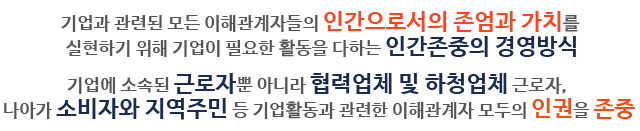 기업과 관련된 모든 이해관계자들의 인간으로서의 존엄과 가치를 실현하기 위해 기업이 필요한 활동을 다하는 인간존중의 경영방식

기업에 소속된 근로자뿐 아니라 협력업체 및 하청업체 근로자, 나아가 소비자와 지역주민 등 기업활동과 관련한 이해관계자 모두의 인권을 존중